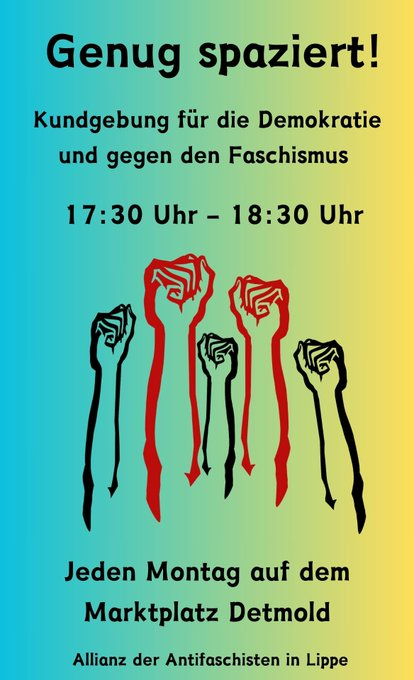 Genug spaziert!

Kundgebung für die Demokratie und gegen den Faschismus

17:30 Uhr – 18:30 Uhr

Jeden Montag auf dem Marktplatz Detmold

Allianz der Antifaschisten in Lippe